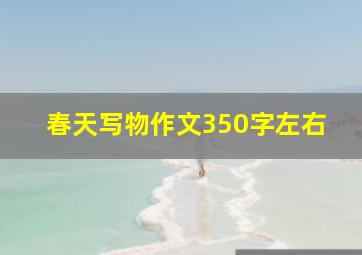 春天写物作文350字左右